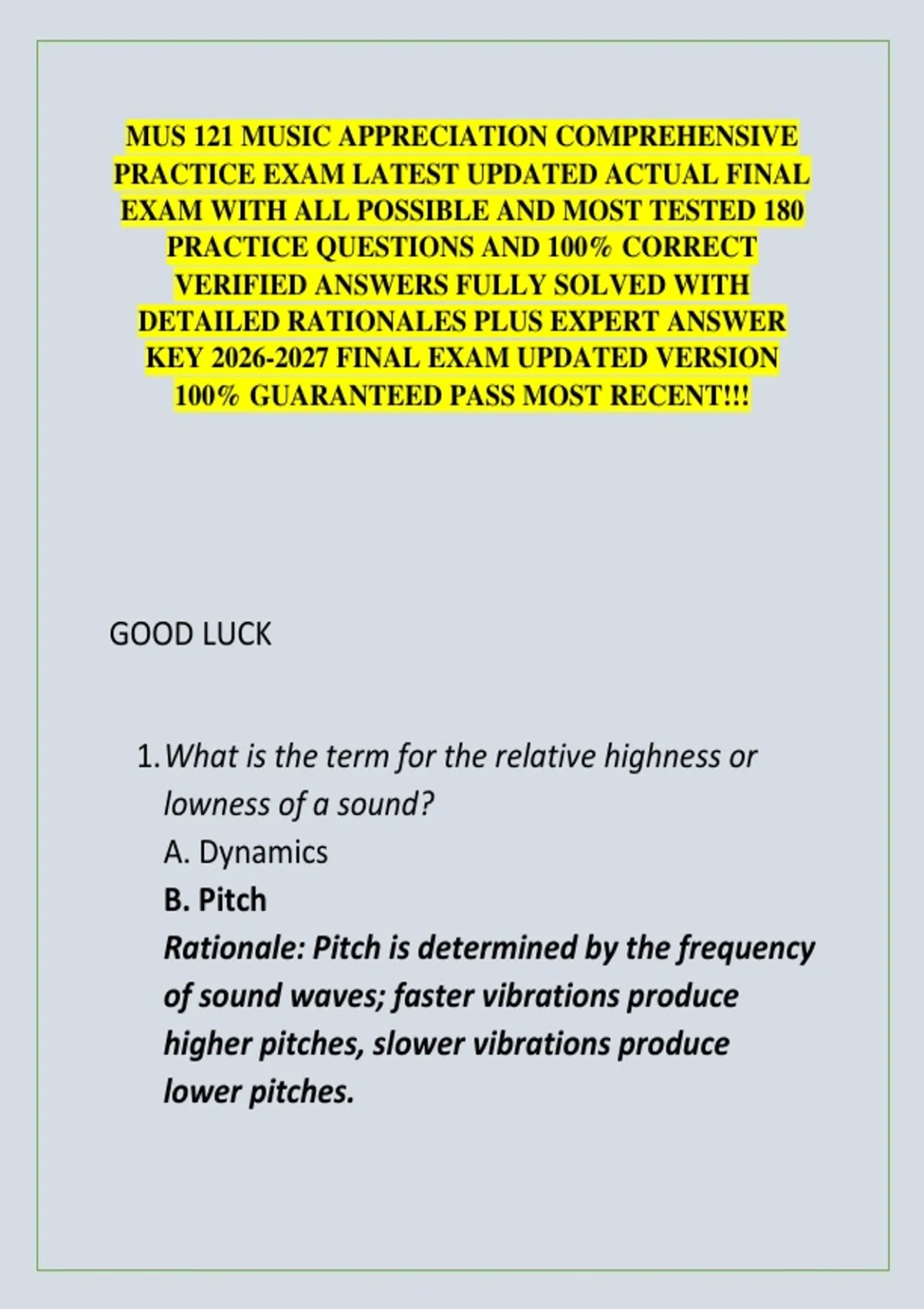 MUS 121 MUSIC APPRECIATION COMPREHENSIVE PRACTICE EXAM LATEST UPDATED ACTUAL FINAL EXAM WITH ALL POSSIBLE AND MOST TESTED 180 PRACTICE QUESTIONS AND 100% CORRECT VERIFIED ANSWERS FULLY SOLVED WITH DETAILED RATIONALES PLUS EXPERT ANSWER KEY 2026-2027 FINAL EXAM UPDATED VERSION 100% GUARANTEED PASS MOST RECENT!!!

GOOD LUCK

1. What is the term for the relative highness or lowness of a sound?
A. Dynamics
B. Pitch
Rationale: Pitch is determined by the frequency of sound waves; faster vibrations produce higher pitches, slower vibrations produce lower pitches.